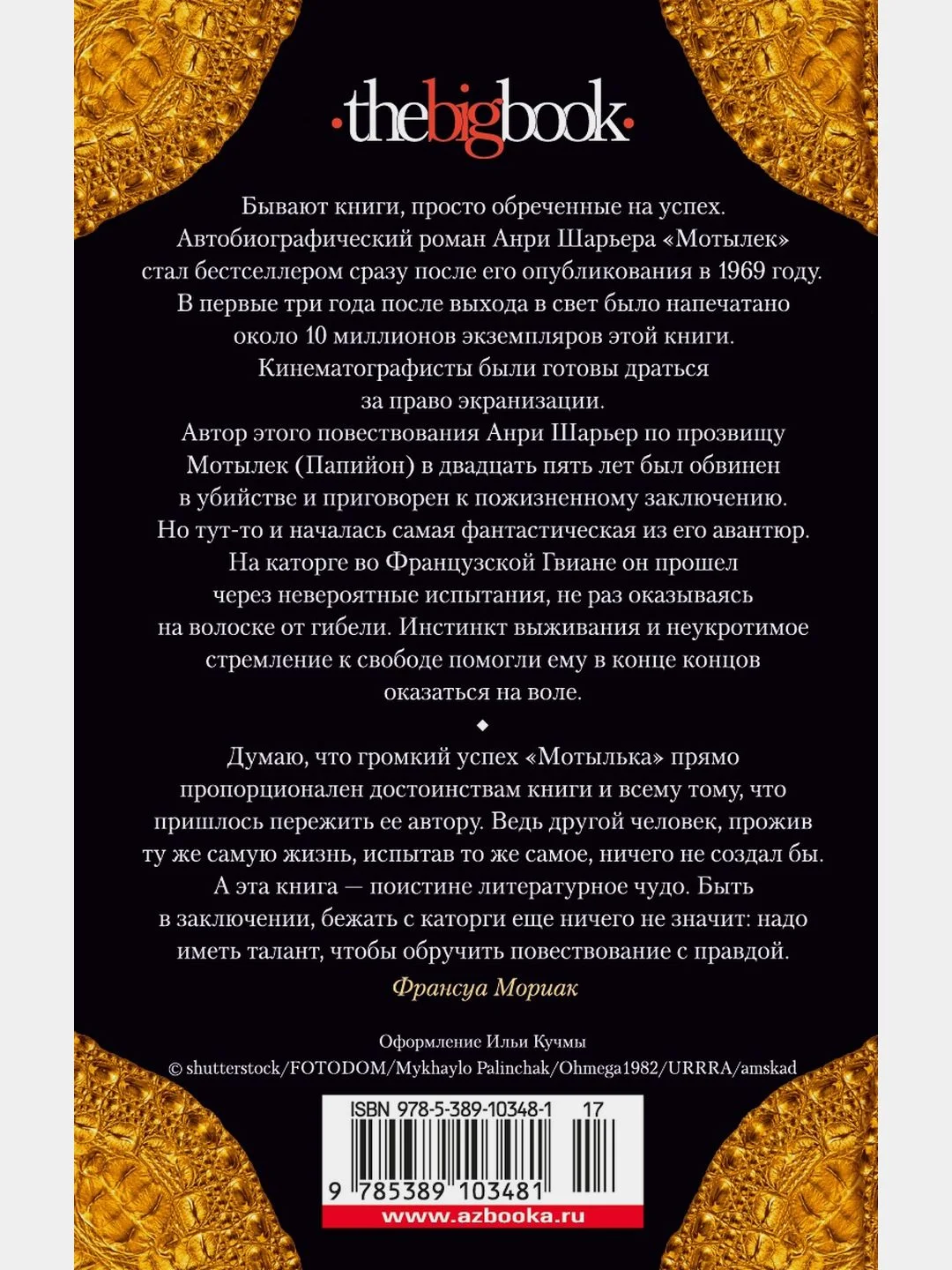 ·thebigbook·

Бывают книги, просто обреченные на успех. Автобиографический роман Анри Шарьера «Мотылек» стал бестселлером сразу после его опубликования в 1969 году. В первые три года после выхода в свет было напечатано около 10 миллионов экземпляров этой книги. Кинематографисты были готовы драться за право экранизации.

Автор этого повествования Анри Шарьер по прозвищу Мотылек (Папийон) в двадцать пять лет был обвинен в убийстве и приговорен к пожизненному заключению. Но тут-то и началась самая фантастическая из его авантюр. На каторге во Французской Гвиане он прошел через невероятные испытания, не раз оказываясь на волоске от гибели. Инстинкт выживания и неукротимое стремление к свободе помогли ему в конце концов оказаться на воле.

◆

Думаю, что громкий успех «Мотылька» прямо пропорционален достоинствам книги и всему тому, что пришлось пережить ее автору. Ведь другой человек, прожив ту же самую жизнь, испытав то же самое, ничего не создал бы. А эта книга — поистине литературное чудо. Быть в заключении, бежать с каторги еще ничего не значит: надо иметь талант, чтобы обручить повествование с правдой.

Франсуа Мориак

Оформление Ильи Кучмы
© shutterstock/FOTODOM/Mykhaylo Palinchak/Ohmega1982/URRRA/amskad

ISBN 978-5-389-10348-1 17
9 785389 103481
www.azbooka.ru